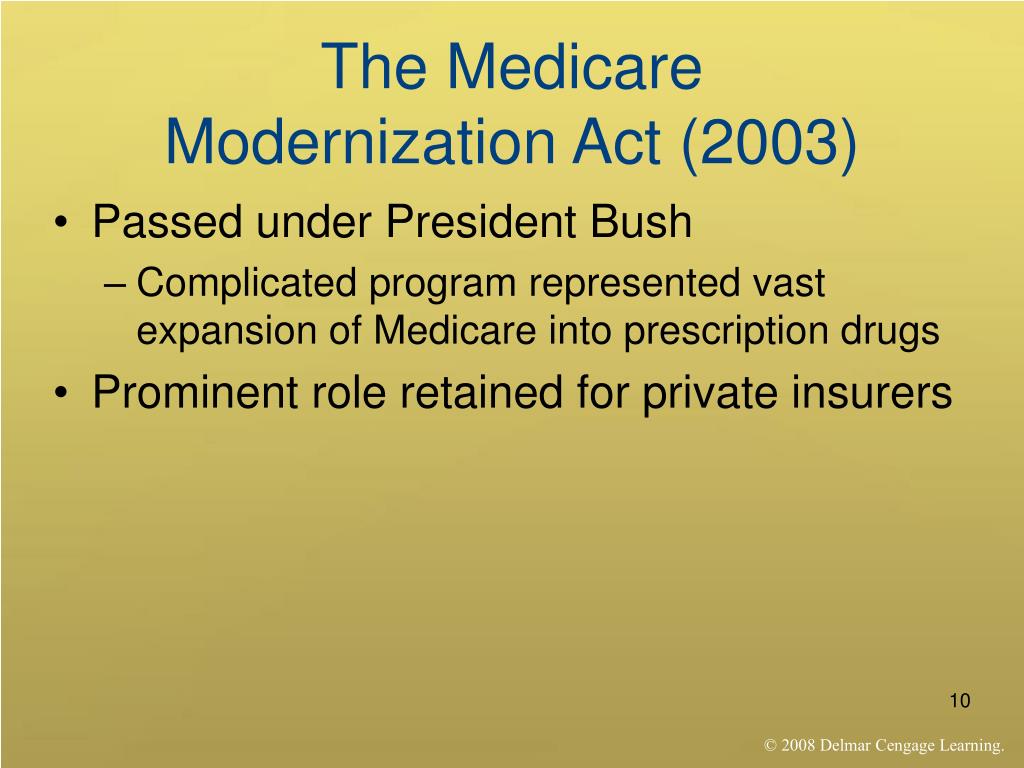 The Medicare Modernization Act (2003)

• Passed under President Bush
– Complicated program represented vast expansion of Medicare into prescription drugs
• Prominent role retained for private insurers

10

© 2008 Delmar Cengage Learning.